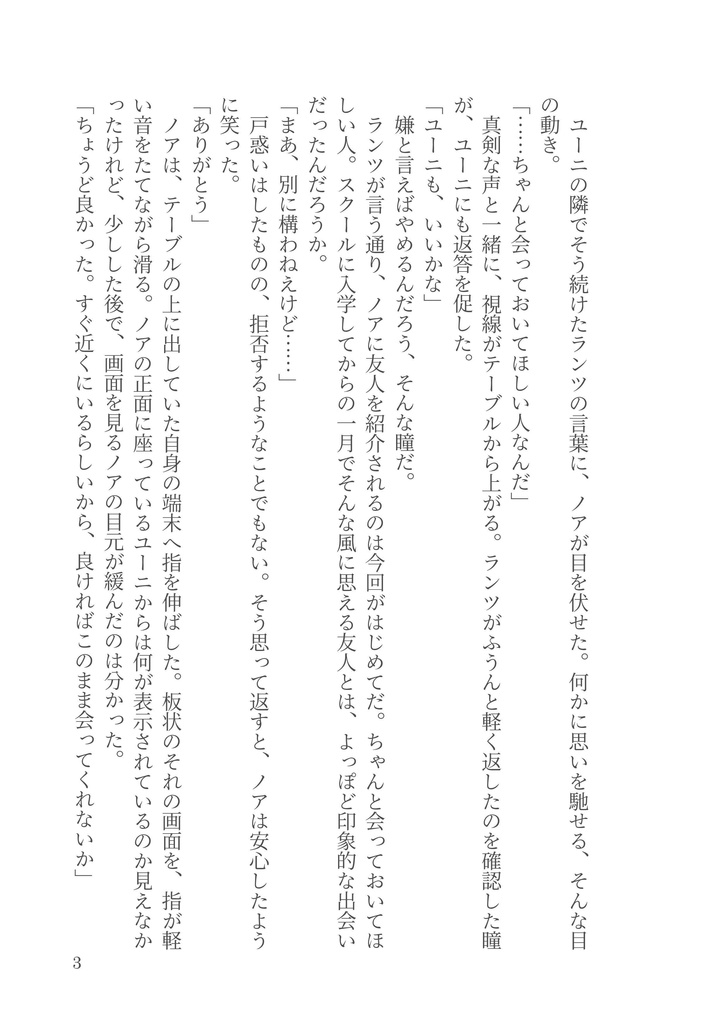 ユーニの隣でそう続けたランツの言葉に、ノアが目を伏せた。何かに思いを馳せる、そんな目の動き。

「……ちゃんと会っておいてほしい人なんだ」

真剣な声と一緒に、視線がテーブルから上がる。ランツがふうんと軽く返したのを確認した瞳が、ユーニにも返答を促した。

「ユーニも、いいかな」

嫌と言えばやめるんだろう、そんな瞳だ。

ランツが言う通り、ノアに友人を紹介されるのは今回がはじめてだ。ちゃんと会っておいてほしい人。スクールに入学してからの一月でそんな風に思える友人とは、よっぽど印象的な出会いだったんだろうか。

「まあ、別に構わねえけど……」

戸惑いはしたものの、拒否するようなことでもない。そう思って返すと、ノアは安心したように笑った。

「ありがとう」

ノアは、テーブルの上に出していた自身の端末へ指を伸ばした。板状のそれの画面を、指が軽い音をたてながら滑る。ノアの正面に座っているユーニからは何が表示されているのか見えなかったけれど、少しした後で、画面を見るノアの目元が緩んだのは分かった。

「ちょうど良かった。すぐ近くにいるらしいから、良ければこのまま会ってくれないか」

3